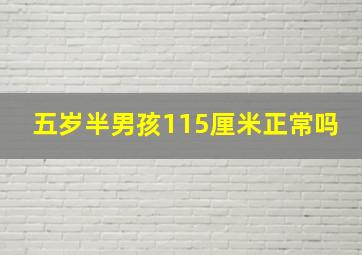 五岁半男孩115厘米正常吗